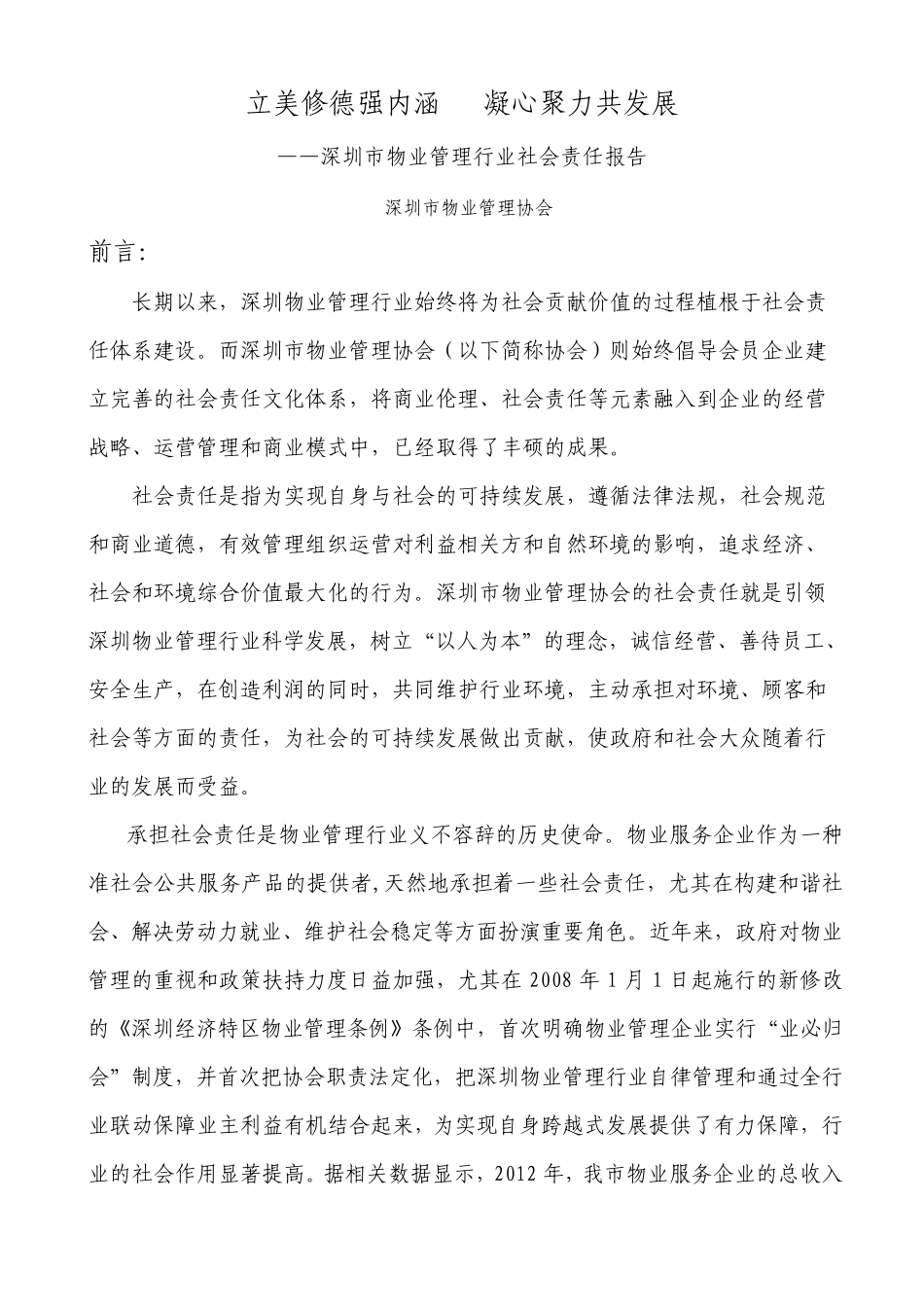 立美修德强内涵　凝心聚力共发展

——深圳市物业管理行业社会责任报告

深圳市物业管理协会

前言:

长期以来，深圳物业管理行业始终将为社会贡献价值的过程植根于社会责任体系建设。而深圳市物业管理协会（以下简称协会）则始终倡导会员企业建立完善的社会责任文化体系，将商业伦理、社会责任等元素融入到企业的经营战略、运营管理和商业模式中，已经取得了丰硕的成果。

社会责任是指为实现自身与社会的可持续发展，遵循法律法规，社会规范和商业道德，有效管理组织运营对利益相关方和自然环境的影响，追求经济、社会和环境综合价值最大化的行为。深圳市物业管理协会的社会责任就是引领深圳物业管理行业科学发展，树立“以人为本”的理念，诚信经营、善待员工、安全生产，在创造利润的同时，共同维护行业环境，主动承担对环境、顾客和社会等方面的责任，为社会的可持续发展做出贡献，使政府和社会大众随着行业的发展而受益。

承担社会责任是物业管理行业义不容辞的历史使命。物业服务企业作为一种准社会公共服务产品的提供者,天然地承担着一些社会责任，尤其在构建和谐社会、解决劳动力就业、维护社会稳定等方面扮演重要角色。近年来，政府对物业管理的重视和政策扶持力度日益加强，尤其在 2008 年 1 月 1 日起施行的新修改的《深圳经济特区物业管理条例》条例中，首次明确物业管理企业实行“业必归会”制度，并首次把协会职责法定化，把深圳物业管理行业自律管理和通过全行业联动保障业主利益有机结合起来，为实现自身跨越式发展提供了有力保障，行业的社会作用显著提高。据相关数据显示，2012 年，我市物业服务企业的总收入